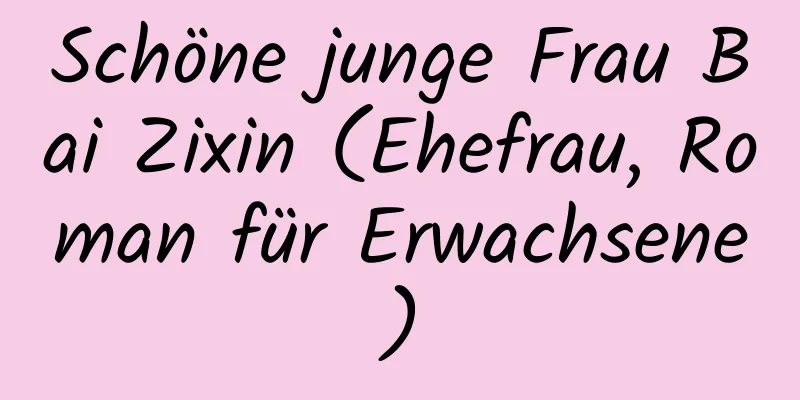 Schöne junge Frau Bai Zixin (Ehefrau, Roman für Erwachsene)